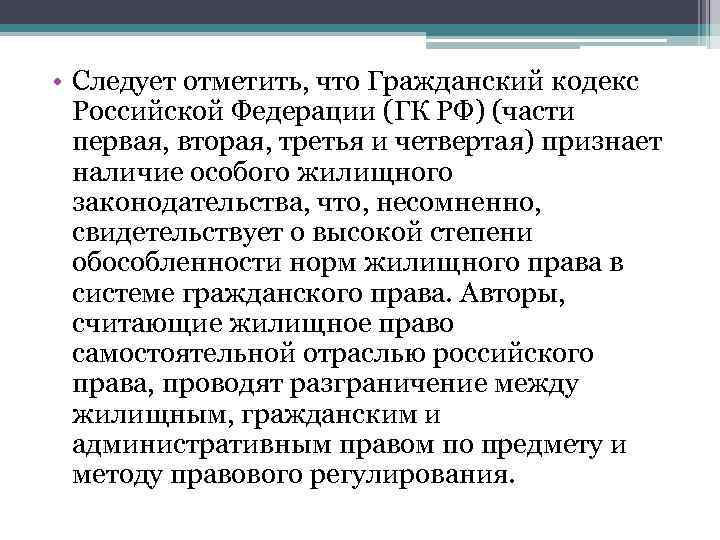 • Следует отметить, что Гражданский кодекс Российской Федерации (ГК РФ) (части первая, вторая, третья и четвертая) признает наличие особого жилищного законодательства, что, несомненно, свидетельствует о высокой степени обособленности норм жилищного права в системе гражданского права. Авторы, считающие жилищное право самостоятельной отраслью российского права, проводят разграничение между жилищным, гражданским и административным правом по предмету и методу правового регулирования.